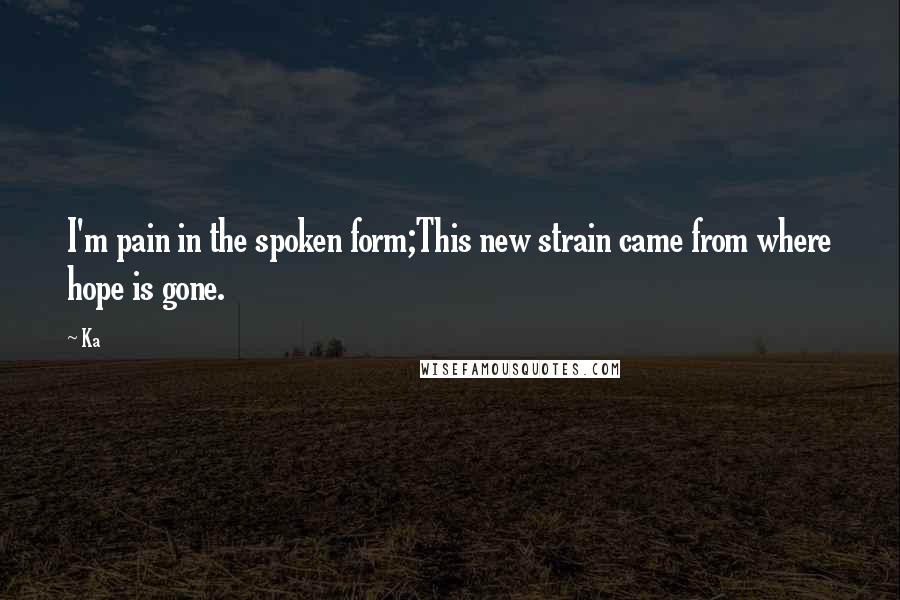 I'm pain in the spoken form;This new strain came from where hope is gone.

~ Ka

WISEFAMOUSQUOTES.COM